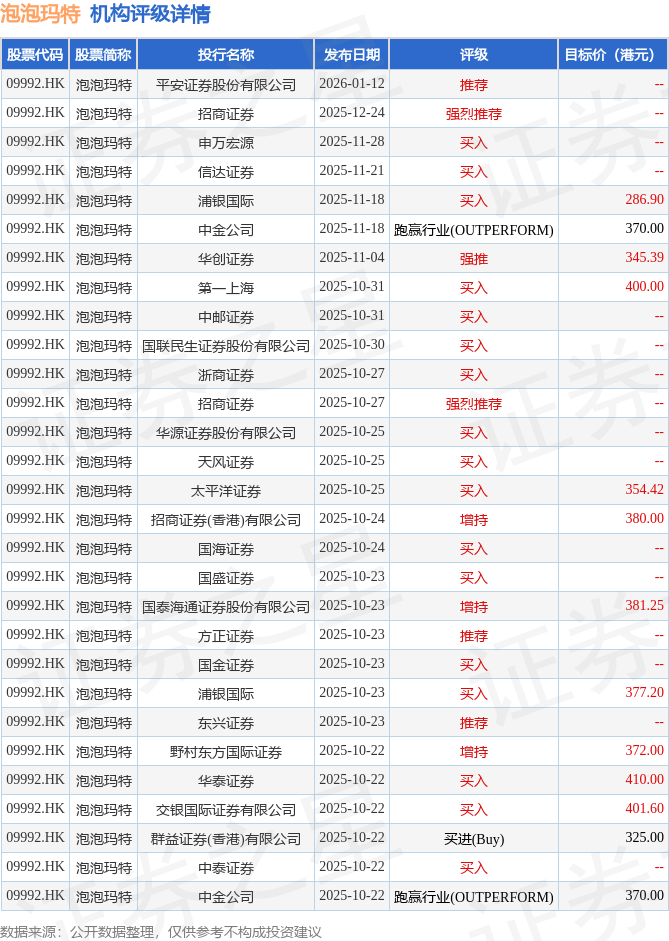 泡泡玛特 机构评级详情

| 股票代码 | 股票简称 | 投行名称 | 发布日期 | 评级 | 目标价（港元） |
|---|---|---|---|---|---|
| 09992.HK | 泡泡玛特 | 平安证券股份有限公司 | 2026-01-12 | 推荐 | -- |
| 09992.HK | 泡泡玛特 | 招商证券 | 2025-12-24 | 强烈推荐 | -- |
| 09992.HK | 泡泡玛特 | 申万宏源 | 2025-11-28 | 买入 | -- |
| 09992.HK | 泡泡玛特 | 信达证券 | 2025-11-21 | 买入 | -- |
| 09992.HK | 泡泡玛特 | 浦银国际 | 2025-11-18 | 买入 | 286.90 |
| 09992.HK | 泡泡玛特 | 中金公司 | 2025-11-18 | 跑赢行业(OUTPERFORM) | 370.00 |
| 09992.HK | 泡泡玛特 | 华创证券 | 2025-11-04 | 强推 | 345.39 |
| 09992.HK | 泡泡玛特 | 第一上海 | 2025-10-31 | 买入 | 400.00 |
| 09992.HK | 泡泡玛特 | 中邮证券 | 2025-10-31 | 买入 | -- |
| 09992.HK | 泡泡玛特 | 国联民生证券股份有限公司 | 2025-10-30 | 买入 | -- |
| 09992.HK | 泡泡玛特 | 浙商证券 | 2025-10-27 | 买入 | -- |
| 09992.HK | 泡泡玛特 | 招商证券 | 2025-10-27 | 强烈推荐 | -- |
| 09992.HK | 泡泡玛特 | 华源证券股份有限公司 | 2025-10-25 | 买入 | -- |
| 09992.HK | 泡泡玛特 | 天风证券 | 2025-10-25 | 买入 | -- |
| 09992.HK | 泡泡玛特 | 太平洋证券 | 2025-10-25 | 买入 | 354.42 |
| 09992.HK | 泡泡玛特 | 招商证券(香港)有限公司 | 2025-10-24 | 增持 | 380.00 |
| 09992.HK | 泡泡玛特 | 国海证券 | 2025-10-24 | 买入 | -- |
| 09992.HK | 泡泡玛特 | 国盛证券 | 2025-10-23 | 买入 | -- |
| 09992.HK | 泡泡玛特 | 国泰海通证券股份有限公司 | 2025-10-23 | 增持 | 381.25 |
| 09992.HK | 泡泡玛特 | 方正证券 | 2025-10-23 | 推荐 | -- |
| 09992.HK | 泡泡玛特 | 国金证券 | 2025-10-23 | 买入 | -- |
| 09992.HK | 泡泡玛特 | 浦银国际 | 2025-10-23 | 买入 | 377.20 |
| 09992.HK | 泡泡玛特 | 东兴证券 | 2025-10-23 | 推荐 | -- |
| 09992.HK | 泡泡玛特 | 野村东方国际证券 | 2025-10-22 | 增持 | 372.00 |
| 09992.HK | 泡泡玛特 | 华泰证券 | 2025-10-22 | 买入 | 410.00 |
| 09992.HK | 泡泡玛特 | 交银国际证券有限公司 | 2025-10-22 | 买入 | 401.60 |
| 09992.HK | 泡泡玛特 | 群益证券(香港)有限公司 | 2025-10-22 | 买进(Buy) | 325.00 |
| 09992.HK | 泡泡玛特 | 中泰证券 | 2025-10-22 | 买入 | -- |
| 09992.HK | 泡泡玛特 | 中金公司 | 2025-10-22 | 跑赢行业(OUTPERFORM) | 370.00 |

数据来源：公开数据整理，仅供参考不构成投资建议